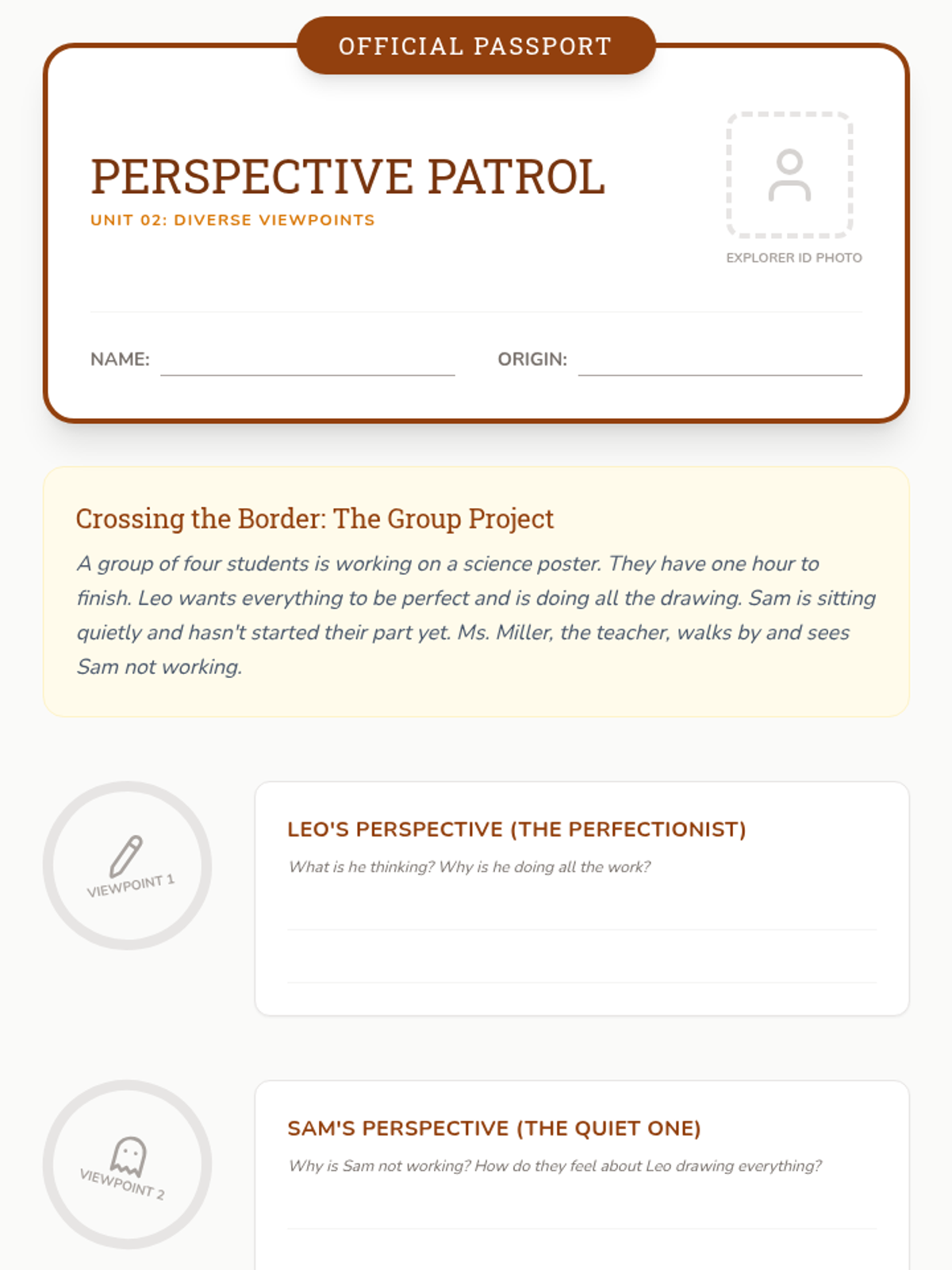 OFFICIAL PASSPORT

PERSPECTIVE PATROL
UNIT 02: DIVERSE VIEWPOINTS

EXPLORER ID PHOTO

NAME:

ORIGIN:

Crossing the Border: The Group Project

A group of four students is working on a science poster. They have one hour to finish. Leo wants everything to be perfect and is doing all the drawing. Sam is sitting quietly and hasn't started their part yet. Ms. Miller, the teacher, walks by and sees Sam not working.

VIEWPOINT 1

LEO'S PERSPECTIVE (THE PERFECTIONIST)

What is he thinking? Why is he doing all the work?

VIEWPOINT 2

SAM'S PERSPECTIVE (THE QUIET ONE)

Why is Sam not working? How do they feel about Leo drawing everything?